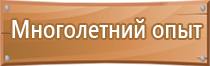 Многолетний опыт